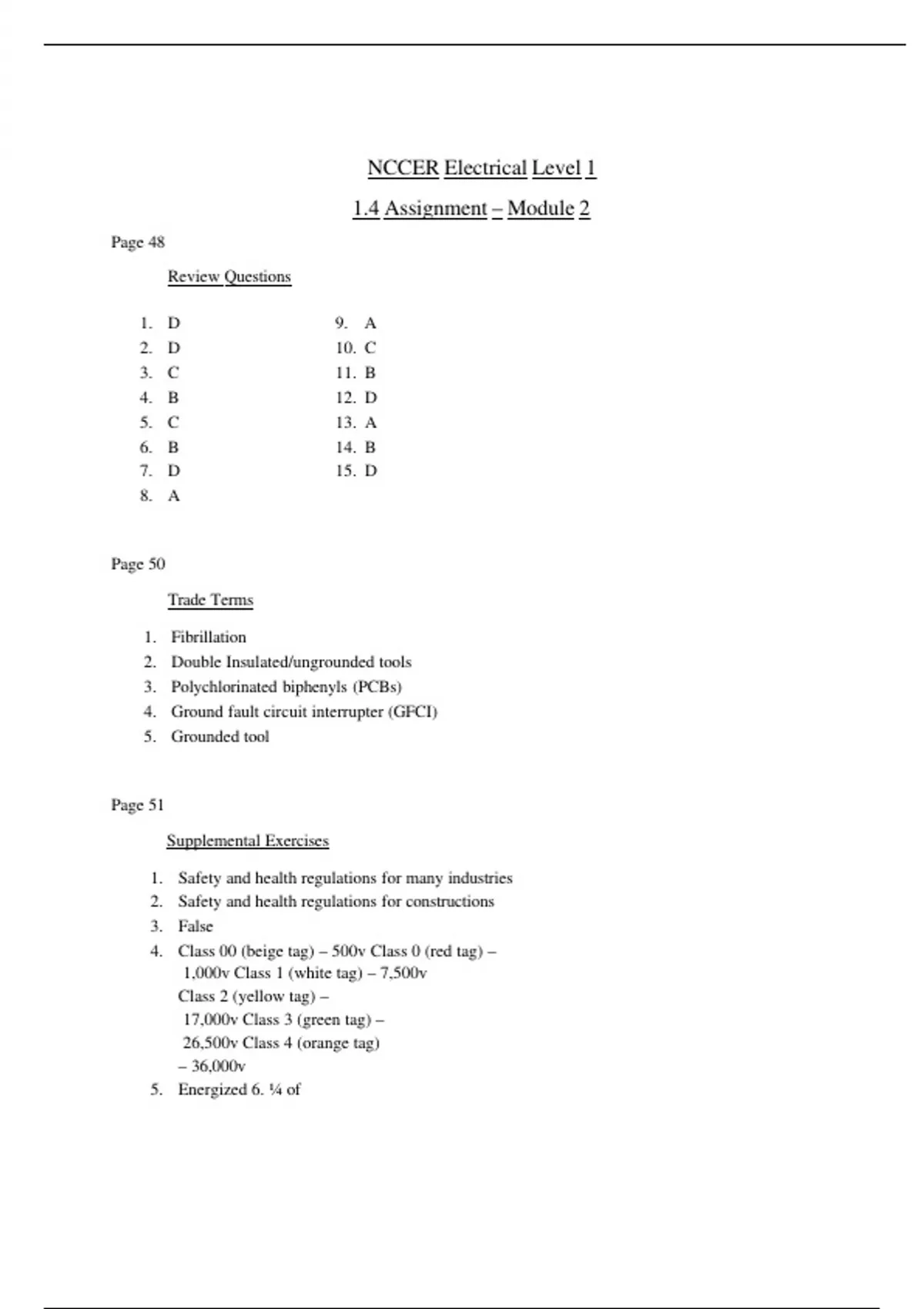 NCCER Electrical Level 1

1.4 Assignment – Module 2

Page 48

Review Questions

1. D
2. D
3. C
4. B
5. C
6. B
7. D
8. A

9. A
10. C
11. B
12. D
13. A
14. B
15. D

Page 50

Trade Terms

1. Fibrillation
2. Double Insulated/ungrounded tools
3. Polychlorinated biphenyls (PCBs)
4. Ground fault circuit interrupter (GFCI)
5. Grounded tool

Page 51

Supplemental Exercises

1. Safety and health regulations for many industries
2. Safety and health regulations for constructions
3. False
4. Class 00 (beige tag) – 500v Class 0 (red tag) – 1,000v Class 1 (white tag) – 7,500v Class 2 (yellow tag) – 17,000v Class 3 (green tag) – 26,500v Class 4 (orange tag) – 36,000v
5. Energized 6. ¼ of